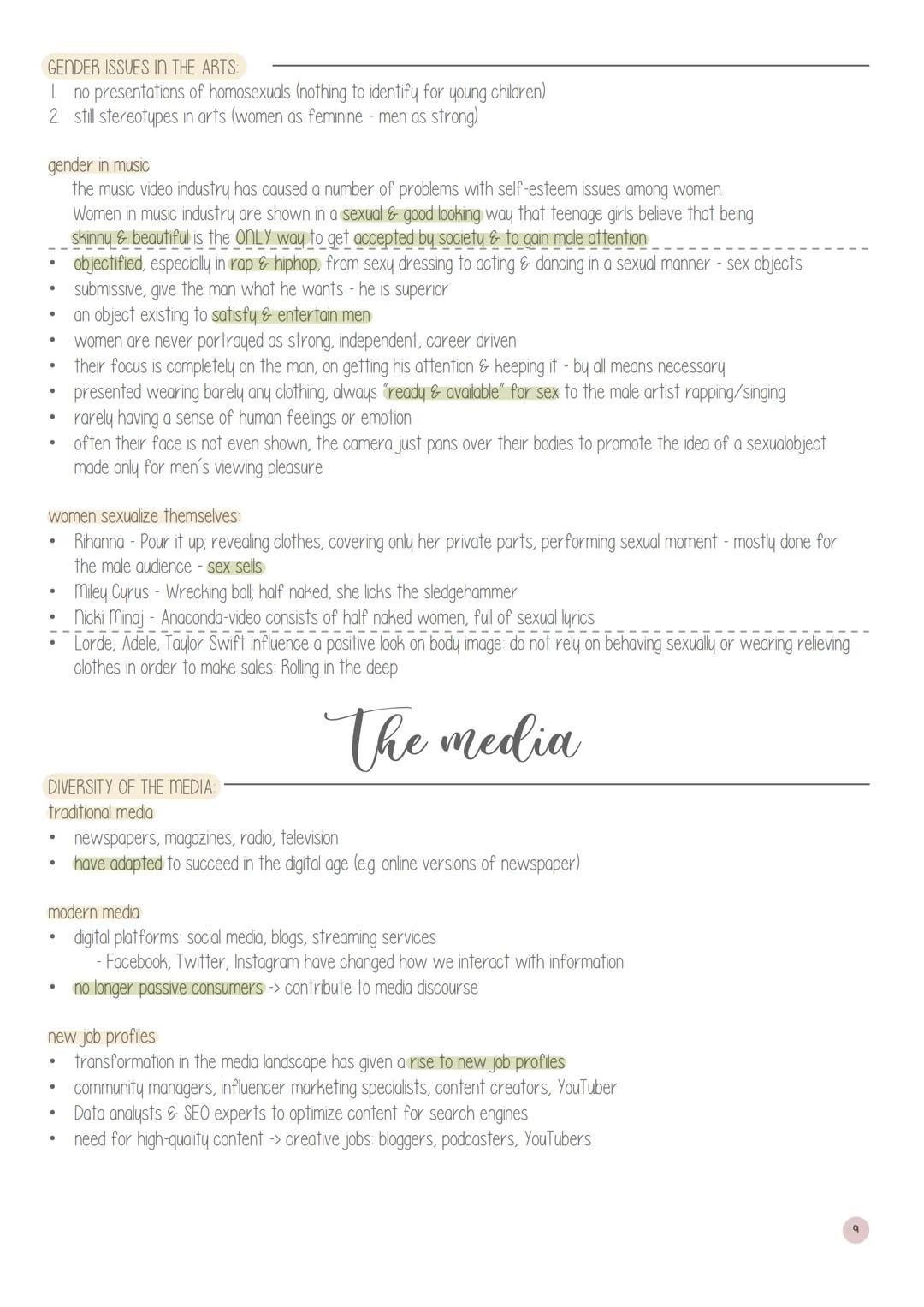 GENDER ISSUES IN THE ARTS:
1. no presentations of homosexuals (nothing to identify for young children)
2. still stereotypes in arts (women as feminine - men as strong)

gender in music
the music video industry has caused a number of problems with self-esteem issues among women. Women in music industry are shown in a sexual & good looking way that teenage girls believe that being skinny & beautiful is the ONLY way to get accepted by society & to gain male attention

• objectified, especially in rap & hiphop, from sexy dressing to acting & dancing in a sexual manner - sex objects
• submissive, give the man what he wants - he is superior
• an object existing to satisfy & entertain men
• women are never portrayed as strong, independent, career driven
• their focus is completely on the man, on getting his attention & keeping it - by all means necessary
• presented wearing barely any clothing, always "ready & available" for sex to the male artist rapping/singing
• rarely having a sense of human feelings or emotion
• often their face is not even shown, the camera just pans over their bodies to promote the idea of a sexualobject made only for men's viewing pleasure

women sexualize themselves:
• Rihanna - Pour it up; revealing clothes, covering only her private parts, performing sexual moment - mostly done for the male audience - sex sells
• Miley Cyrus - Wrecking ball; half naked, she licks the sledgehammer
• Nicki Minaj - Anaconda-video consists of half naked women, full of sexual lyrics
• Lorde, Adele, Taylor Swift influence a positive look on body image: do not rely on behaving sexually or wearing relieving clothes in order to make sales: Rolling in the deep

The media

DIVERSITY OF THE MEDIA:
traditional media
• newspapers, magazines, radio, television
• have adapted to succeed in the digital age (e.g. online versions of newspaper)

modern media
• digital platforms: social media, blogs, streaming services
- Facebook, Twitter, Instagram have changed how we interact with information
• no longer passive consumers -> contribute to media discourse

new job profiles
• transformation in the media landscape has given a rise to new job profiles
• community managers, influencer marketing specialists, content creators, YouTuber
• Data analysts & SEO experts to optimize content for search engines
• need for high-quality content -> creative jobs: bloggers, podcasters, YouTubers

9